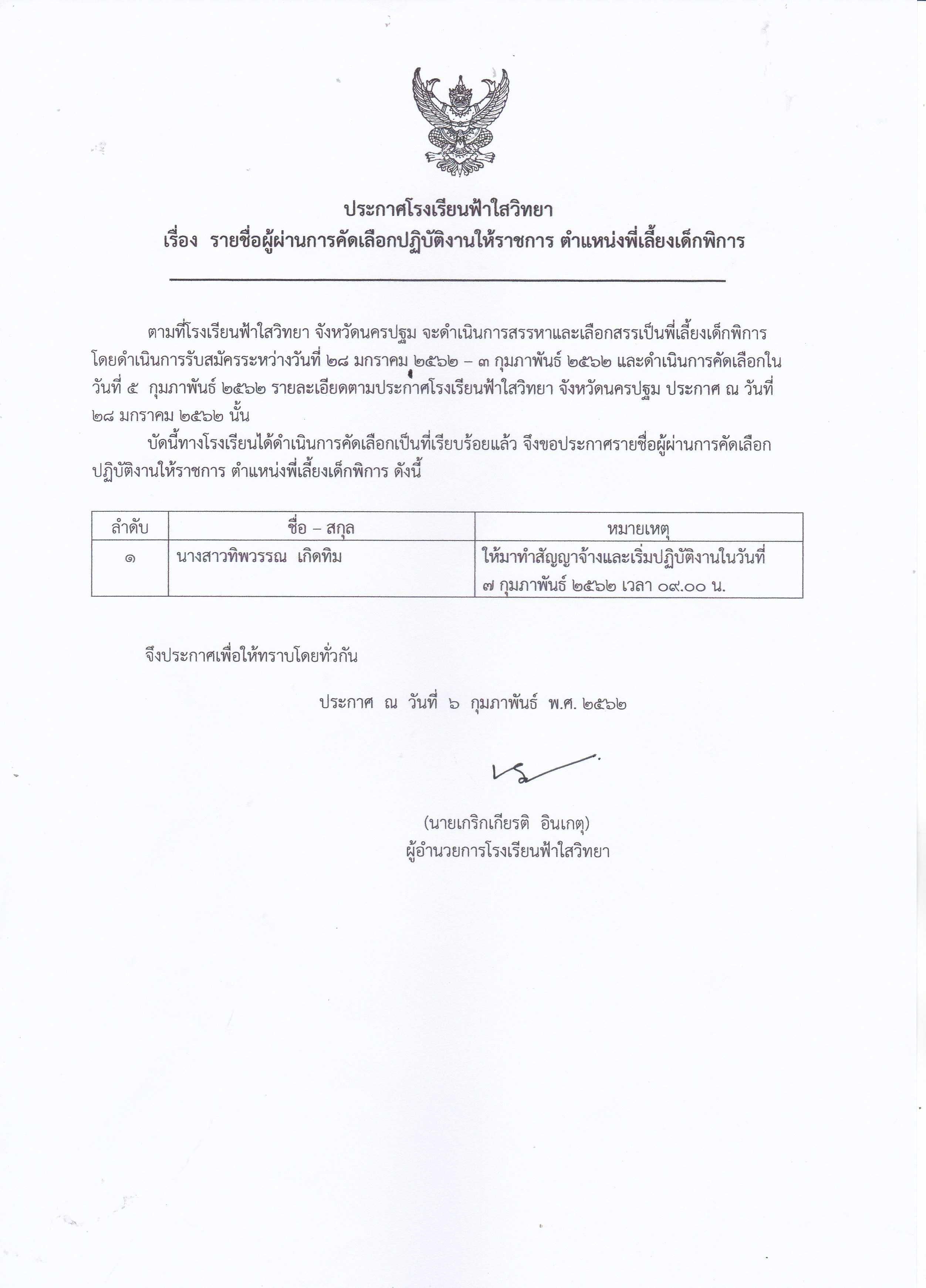 ประกาศโรงเรียนฟ้าใสวิทยา
เรื่อง รายชื่อผู้ผ่านการคัดเลือกปฏิบัติงานให้ราชการ ตำแหน่งพี่เลี้ยงเด็กพิการ

ตามที่โรงเรียนฟ้าใสวิทยา จังหวัดนครปฐม จะดำเนินการสรรหาและเลือกสรรเป็นพี่เลี้ยงเด็กพิการ โดยดำเนินการรับสมัครระหว่างวันที่ ๒๘ มกราคม ๒๕๖๒ – ๓ กุมภาพันธ์ ๒๕๖๒ และดำเนินการคัดเลือกในวันที่ ๕ กุมภาพันธ์ ๒๕๖๒ รายละเอียดตามประกาศโรงเรียนฟ้าใสวิทยา จังหวัดนครปฐม ประกาศ ณ วันที่ ๒๘ มกราคม ๒๕๖๒ นั้น

บัดนี้ทางโรงเรียนได้ดำเนินการคัดเลือกเป็นที่เรียบร้อยแล้ว จึงขอประกาศรายชื่อผู้ผ่านการคัดเลือกปฏิบัติงานให้ราชการ ตำแหน่งพี่เลี้ยงเด็กพิการ ดังนี้

| ลำดับ | ชื่อ – สกุล | หมายเหตุ |
|---|---|---|
| ๑ | นางสาวทิพวรรณ เกิดทิม | ให้มาทำสัญญาจ้างและเริ่มปฏิบัติงานในวันที่ ๗ กุมภาพันธ์ ๒๕๖๒ เวลา ๐๙.๐๐ น. |

จึงประกาศเพื่อให้ทราบโดยทั่วกัน

ประกาศ ณ วันที่ ๖ กุมภาพันธ์ พ.ศ. ๒๕๖๒

(นายเกริกเกียรติ อินเกตุ)
ผู้อำนวยการโรงเรียนฟ้าใสวิทยา